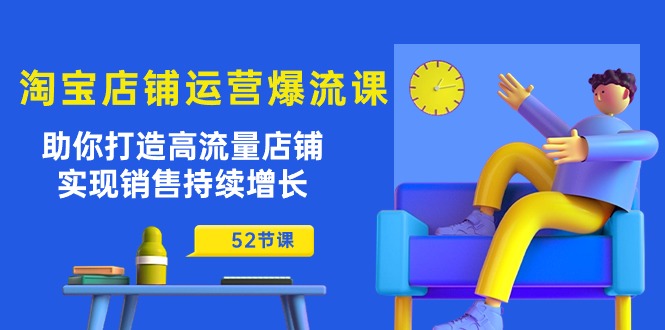 淘宝店铺运营爆流课

助你打造高流量店铺
实现销售持续增长

52节课